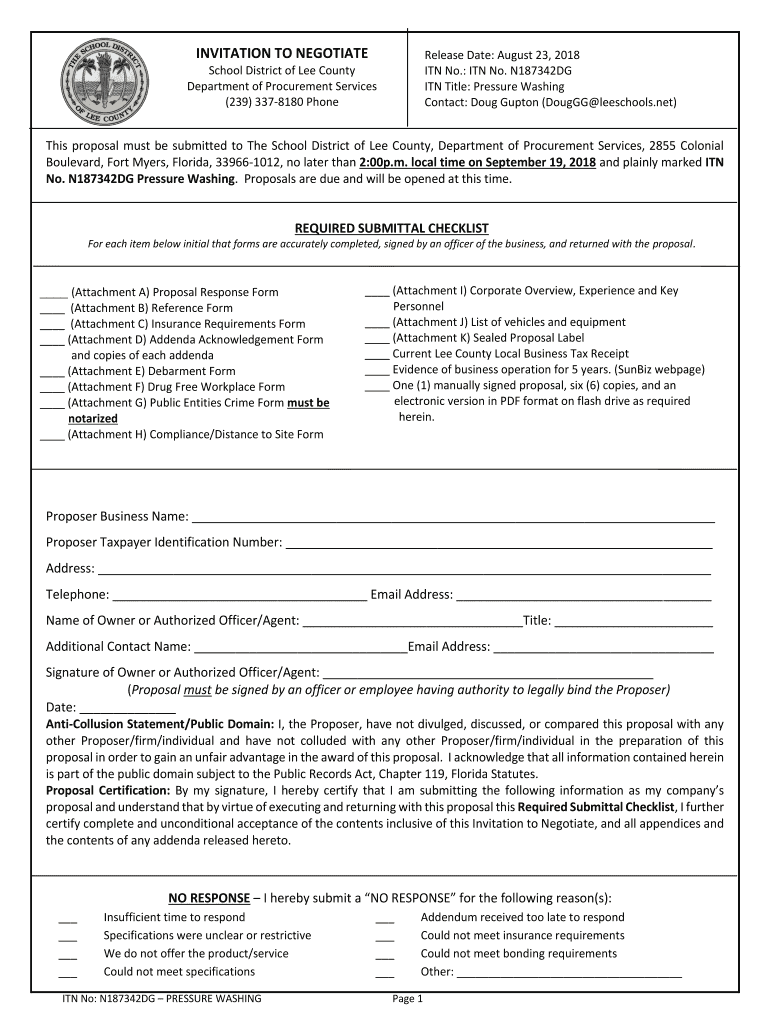 THE SCHOOL DISTRICT OF LEE COUNTY

INVITATION TO NEGOTIATE
School District of Lee County
Department of Procurement Services
(239) 337-8180 Phone

Release Date: August 23, 2018
ITN No.: ITN No. N187342DG
ITN Title: Pressure Washing
Contact: Doug Gupton (DougGG@leeschools.net)

This proposal must be submitted to The School District of Lee County, Department of Procurement Services, 2855 Colonial Boulevard, Fort Myers, Florida, 33966-1012, no later than 2:00p.m. local time on September 19, 2018 and plainly marked ITN No. N187342DG Pressure Washing. Proposals are due and will be opened at this time.

REQUIRED SUBMITTAL CHECKLIST
For each item below initial that forms are accurately completed, signed by an officer of the business, and returned with the proposal.

____ (Attachment A) Proposal Response Form
____ (Attachment B) Reference Form
____ (Attachment C) Insurance Requirements Form
____ (Attachment D) Addenda Acknowledgement Form and copies of each addenda
____ (Attachment E) Debarment Form
____ (Attachment F) Drug Free Workplace Form
____ (Attachment G) Public Entities Crime Form must be notarized
____ (Attachment H) Compliance/Distance to Site Form

____ (Attachment I) Corporate Overview, Experience and Key Personnel
____ (Attachment J) List of vehicles and equipment
____ (Attachment K) Sealed Proposal Label
____ Current Lee County Local Business Tax Receipt
____ Evidence of business operation for 5 years. (SunBiz webpage)
____ One (1) manually signed proposal, six (6) copies, and an electronic version in PDF format on flash drive as required herein.

Proposer Business Name: ____________________

Proposer Taxpayer Identification Number: ____________________

Address: ____________________

Telephone: ____________________ Email Address: ____________________

Name of Owner or Authorized Officer/Agent: ____________________Title: ____________________

Additional Contact Name: ____________________Email Address: ____________________

Signature of Owner or Authorized Officer/Agent: ____________________
(Proposal must be signed by an officer or employee having authority to legally bind the Proposer)
Date: ______________
Anti-Collusion Statement/Public Domain: I, the Proposer, have not divulged, discussed, or compared this proposal with any other Proposer/firm/individual and have not colluded with any other Proposer/firm/individual in the preparation of this proposal in order to gain an unfair advantage in the award of this proposal. I acknowledge that all information contained herein is part of the public domain subject to the Public Records Act, Chapter 119, Florida Statutes.
Proposal Certification: By my signature, I hereby certify that I am submitting the following information as my company's proposal and understand that by virtue of executing and returning with this proposal this Required Submittal Checklist, I further certify complete and unconditional acceptance of the contents inclusive of this Invitation to Negotiate, and all appendices and the contents of any addenda released hereto.

NO RESPONSE – I hereby submit a "NO RESPONSE" for the following reason(s):
___ Insufficient time to respond
___ Specifications were unclear or restrictive
___ We do not offer the product/service
___ Could not meet specifications
___ Addendum received too late to respond
___ Could not meet insurance requirements
___ Could not meet bonding requirements
___ Other: ____________________

ITN No: N187342DG – PRESSURE WASHING
Page 1